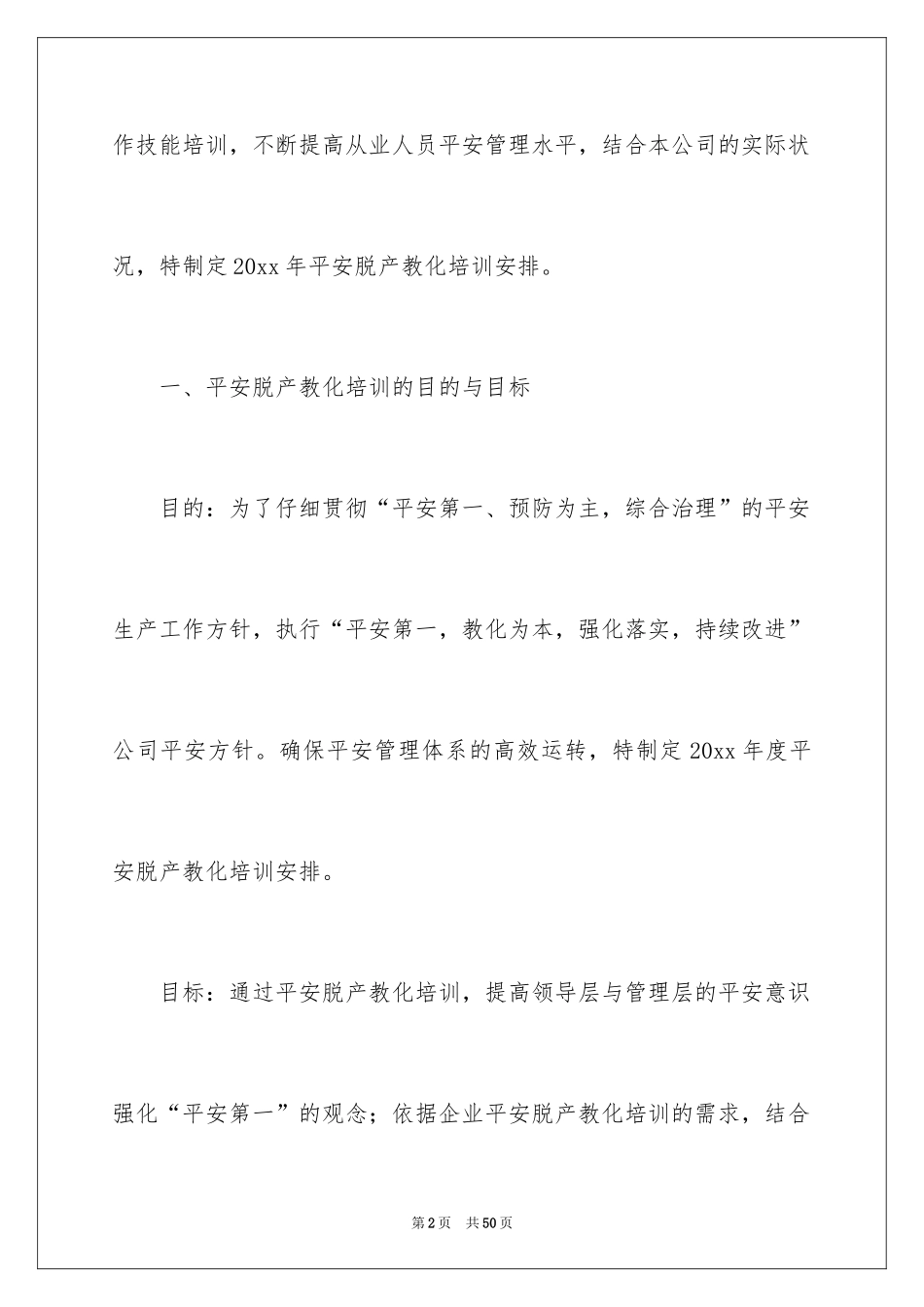 作技能培训，不断提高从业人员平安管理水平，结合本公司的实际状况，特制定20xx年平安脱产教化培训安排。

一、平安脱产教化培训的目的与目标

目的：为了仔细贯彻“平安第一、预防为主，综合治理”的平安生产工作方针，执行“平安第一，教化为本，强化落实，持续改进”公司平安方针。确保平安管理体系的高效运转，特制定20xx年度平安脱产教化培训安排。

目标：通过平安脱产教化培训，提高领导层与管理层的平安意识强化“平安第一”的观念；依据企业平安脱产教化培训的需求，结合

第2页　共50页